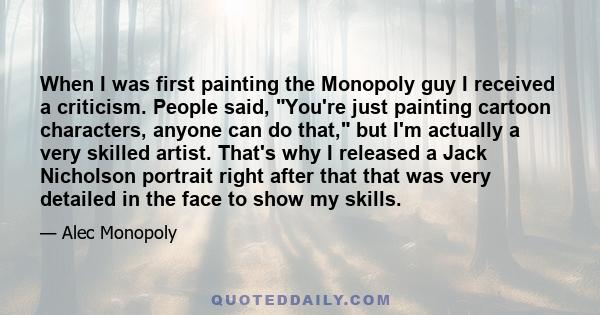 When I was first painting the Monopoly guy I received a criticism. People said, "You're just painting cartoon characters, anyone can do that," but I'm actually a very skilled artist. That's why I released a Jack Nicholson portrait right after that that was very detailed in the face to show my skills.

— Alec Monopoly

QUOTEDDAILY.COM